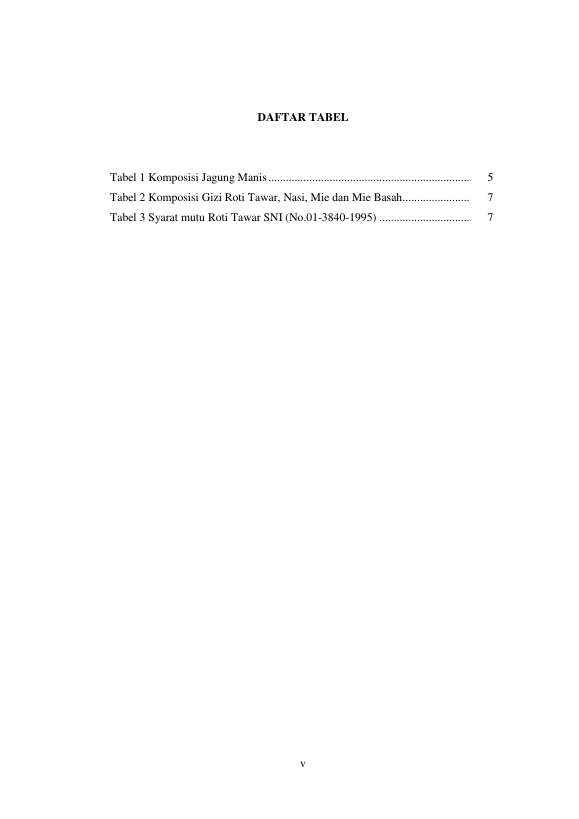 DAFTAR TABEL

Tabel 1 Komposisi Jagung Manis 5
Tabel 2 Komposisi Gizi Roti Tawar, Nasi, Mie dan Mie Basah 7
Tabel 3 Syarat mutu Roti Tawar SNI (No.01-3840-1995) 7

v